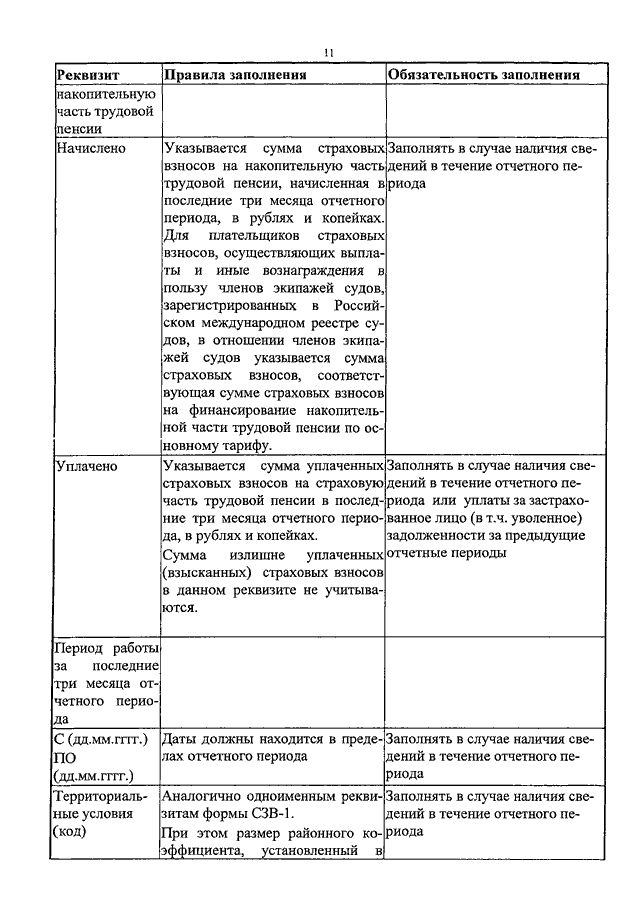 11

| Реквизит | Правила заполнения | Обязательность заполнения |
|---|---|---|
| накопительную часть трудовой пенсии | | |
| Начислено | Указывается сумма страховых взносов на накопительную часть трудовой пенсии, начисленная в последние три месяца отчетного периода, в рублях и копейках. Для плательщиков страховых взносов, осуществляющих выплаты и иные вознаграждения в пользу членов экипажей судов, зарегистрированных в Российском международном реестре судов, в отношении членов экипажей судов указывается сумма страховых взносов, соответствующая сумме страховых взносов на финансирование накопительной части трудовой пенсии по основному тарифу. | Заполнять в случае наличия сведений в течение отчетного периода |
| Уплачено | Указывается сумма уплаченных страховых взносов на страховую часть трудовой пенсии в последние три месяца отчетного периода, в рублях и копейках. Сумма излишне уплаченных (взысканных) страховых взносов в данном реквизите не учитываются. | Заполнять в случае наличия сведений в течение отчетного периода или уплаты за застрахованное лицо (в т.ч. уволенное) задолженности за предыдущие отчетные периоды |
| Период работы за последние три месяца отчетного периода | | |
| С (дд.мм.гггг.) ПО (дд.мм.гггг.) | Даты должны находится в пределах отчетного периода | Заполнять в случае наличия сведений в течение отчетного периода |
| Территориальные условия (код) | Аналогично одноименным реквизитам формы СЗВ-1. При этом размер районного коэффициента, установленный в | Заполнять в случае наличия сведений в течение отчетного периода |